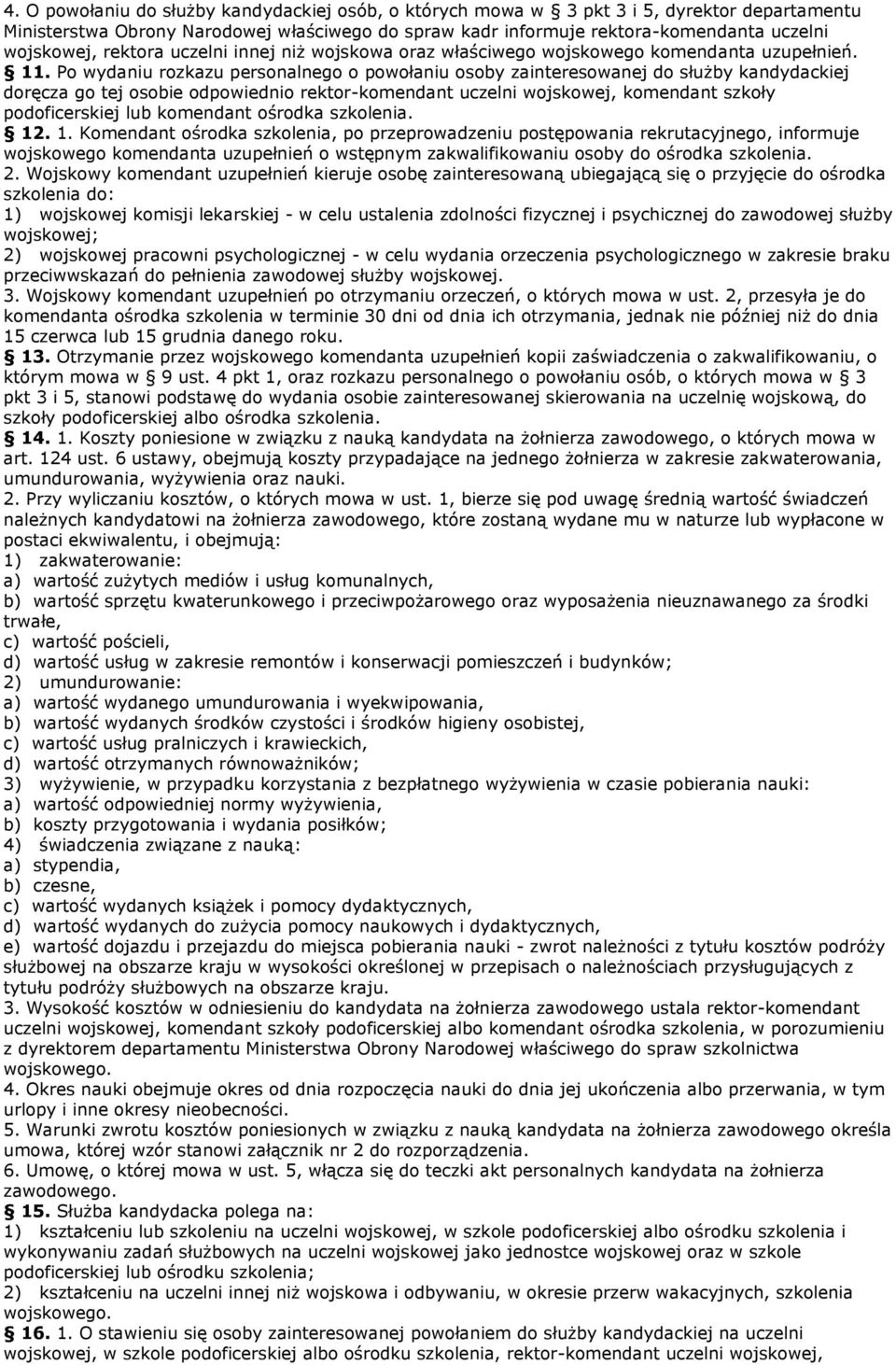 4. O powołaniu do służby kandydackiej osób, o których mowa w § 3 pkt 3 i 5, dyrektor departamentu Ministerstwa Obrony Narodowej właściwego do spraw kadr informuje rektora-komendanta uczelni wojskowej, rektora uczelni innej niż wojskowa oraz właściwego wojskowego komendanta uzupełnień.

§ 11. Po wydaniu rozkazu personalnego o powołaniu osoby zainteresowanej do służby kandydackiej doręcza go tej osobie odpowiednio rektor-komendant uczelni wojskowej, komendant szkoły podoficerskiej lub komendant ośrodka szkolenia.

§ 12. 1. Komendant ośrodka szkolenia, po przeprowadzeniu postępowania rekrutacyjnego, informuje wojskowego komendanta uzupełnień o wstępnym zakwalifikowaniu osoby do ośrodka szkolenia.

2. Wojskowy komendant uzupełnień kieruje osobę zainteresowaną ubiegającą się o przyjęcie do ośrodka szkolenia do:

1) wojskowej komisji lekarskiej - w celu ustalenia zdolności fizycznej i psychicznej do zawodowej służby wojskowej;

2) wojskowej pracowni psychologicznej - w celu wydania orzeczenia psychologicznego w zakresie braku przeciwwskazań do pełnienia zawodowej służby wojskowej.

3. Wojskowy komendant uzupełnień po otrzymaniu orzeczeń, o których mowa w ust. 2, przesyła je do komendanta ośrodka szkolenia w terminie 30 dni od dnia ich otrzymania, jednak nie później niż do dnia 15 czerwca lub 15 grudnia danego roku.

§ 13. Otrzymanie przez wojskowego komendanta uzupełnień kopii zaświadczenia o zakwalifikowaniu, o którym mowa w § 9 ust. 4 pkt 1, oraz rozkazu personalnego o powołaniu osób, o których mowa w § 3 pkt 3 i 5, stanowi podstawę do wydania osobie zainteresowanej skierowania na uczelnię wojskową, do szkoły podoficerskiej albo ośrodka szkolenia.

§ 14. 1. Koszty poniesione w związku z nauką kandydata na żołnierza zawodowego, o których mowa w art. 124 ust. 6 ustawy, obejmują koszty przypadające na jednego żołnierza w zakresie zakwaterowania, umundurowania, wyżywienia oraz nauki.

2. Przy wyliczaniu kosztów, o których mowa w ust. 1, bierze się pod uwagę średnią wartość świadczeń należnych kandydatowi na żołnierza zawodowego, które zostaną wydane mu w naturze lub wypłacone w postaci ekwiwalentu, i obejmują:

1) zakwaterowanie:

a) wartość zużytych mediów i usług komunalnych,

b) wartość sprzętu kwaterunkowego i przeciwpożarowego oraz wyposażenia nieuznawanego za środki trwałe,

c) wartość pościeli,

d) wartość usług w zakresie remontów i konserwacji pomieszczeń i budynków;

2) umundurowanie:

a) wartość wydanego umundurowania i wyekwipowania,

b) wartość wydanych środków czystości i środków higieny osobistej,

c) wartość usług pralniczych i krawieckich,

d) wartość otrzymanych równoważników;

3) wyżywienie, w przypadku korzystania z bezpłatnego wyżywienia w czasie pobierania nauki:

a) wartość odpowiedniej normy wyżywienia,

b) koszty przygotowania i wydania posiłków;

4) świadczenia związane z nauką:

a) stypendia,

b) czesne,

c) wartość wydanych książek i pomocy dydaktycznych,

d) wartość wydanych do zużycia pomocy naukowych i dydaktycznych,

e) wartość dojazdu i przejazdu do miejsca pobierania nauki - zwrot należności z tytułu kosztów podróży służbowej na obszarze kraju w wysokości określonej w przepisach o należnościach przysługujących z tytułu podróży służbowych na obszarze kraju.

3. Wysokość kosztów w odniesieniu do kandydata na żołnierza zawodowego ustala rektor-komendant uczelni wojskowej, komendant szkoły podoficerskiej albo komendant ośrodka szkolenia, w porozumieniu z dyrektorem departamentu Ministerstwa Obrony Narodowej właściwego do spraw szkolnictwa wojskowego.

4. Okres nauki obejmuje okres od dnia rozpoczęcia nauki do dnia jej ukończenia albo przerwania, w tym urlopy i inne okresy nieobecności.

5. Warunki zwrotu kosztów poniesionych w związku z nauką kandydata na żołnierza zawodowego określa umowa, której wzór stanowi załącznik nr 2 do rozporządzenia.

6. Umowę, o której mowa w ust. 5, włącza się do teczki akt personalnych kandydata na żołnierza zawodowego.

§ 15. Służba kandydacka polega na:

1) kształceniu lub szkoleniu na uczelni wojskowej, w szkole podoficerskiej albo ośrodku szkolenia i wykonywaniu zadań służbowych na uczelni wojskowej jako jednostce wojskowej oraz w szkole podoficerskiej lub ośrodku szkolenia;

2) kształceniu na uczelni innej niż wojskowa i odbywaniu, w okresie przerw wakacyjnych, szkolenia wojskowego.

§ 16. 1. O stawieniu się osoby zainteresowanej powołaniem do służby kandydackiej na uczelni wojskowej, w szkole podoficerskiej albo ośrodku szkolenia, rektor-komendant uczelni wojskowej,